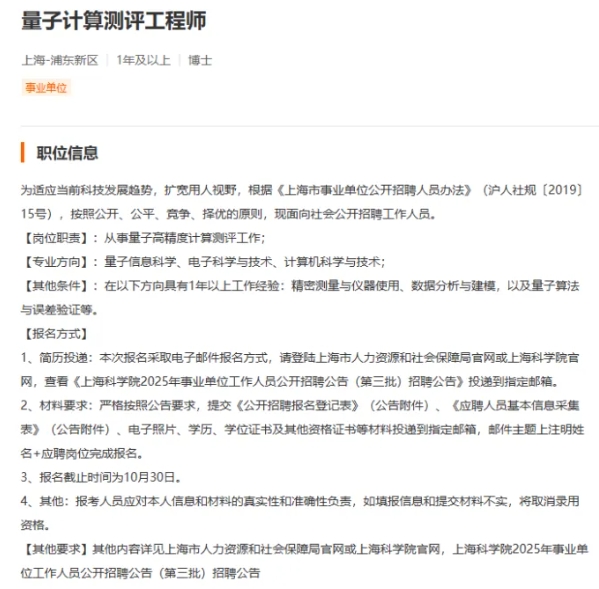 量子计算测评工程师

上海-浦东新区 | 1年及以上 | 博士

事业单位

职位信息

为适应当前科技发展趋势，扩宽用人视野，根据《上海市事业单位公开招聘人员办法》（沪人社规〔2019〕15号），按照公开、公平、竞争、择优的原则，现面向社会公开招聘工作人员。

【岗位职责】：从事量子高精度计算测评工作；

【专业方向】：量子信息科学、电子科学与技术、计算机科学与技术；

【其他条件】：在以下方向具有1年以上工作经验：精密测量与仪器使用、数据分析与建模，以及量子算法与误差验证等。

【报名方式】

1、简历投递：本次报名采取电子邮件报名方式，请登陆上海市人力资源和社会保障局官网或上海科学院官网，查看《上海科学院2025年事业单位工作人员公开招聘公告（第三批）招聘公告》投递到指定邮箱。

2、材料要求：严格按照公告要求，提交《公开招聘报名登记表》（公告附件）、《应聘人员基本信息采集表》（公告附件）、电子照片、学历、学位证书及其他资格证书等材料投递到指定邮箱，邮件主题上注明姓名+应聘岗位完成报名。

3、报名截止时间为10月30日。

4、其他：报考人员应对本人信息和材料的真实性和准确性负责，如填报信息和提交材料不实，将取消录用资格。

【其他要求】其他内容详见上海市人力资源和社会保障局官网或上海科学院官网，上海科学院2025年事业单位工作人员公开招聘公告（第三批）招聘公告